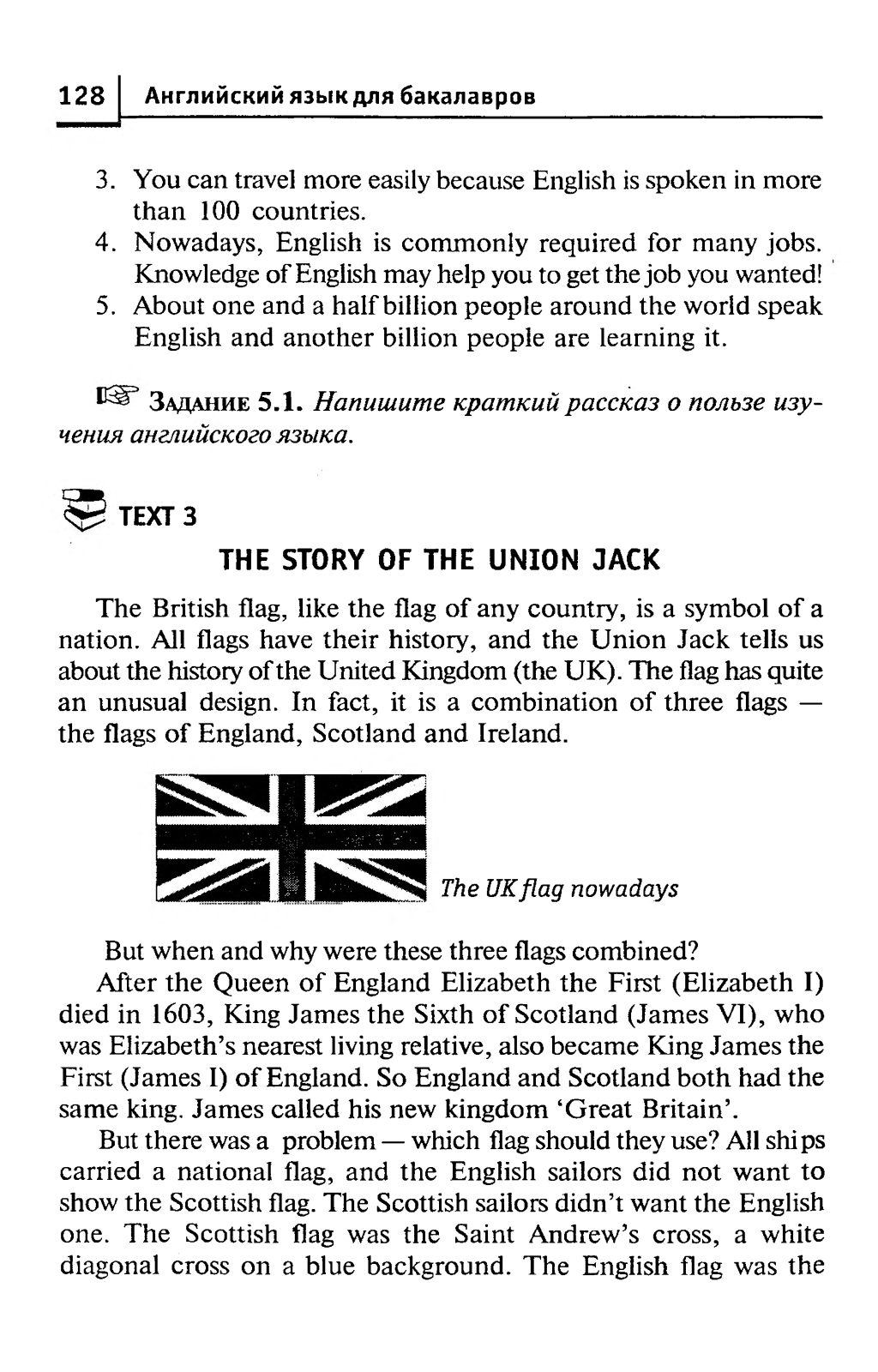 128 Английский язык для бакалавров

3. You can travel more easily because English is spoken in more than 100 countries.
4. Nowadays, English is commonly required for many jobs. Knowledge of English may help you to get the job you wanted!
5. About one and a half billion people around the world speak English and another billion people are learning it.

Задание 5.1. Напишите краткий рассказ о пользе изучения английского языка.

TEXT 3

THE STORY OF THE UNION JACK

The British flag, like the flag of any country, is a symbol of a nation. All flags have their history, and the Union Jack tells us about the history of the United Kingdom (the UK). The flag has quite an unusual design. In fact, it is a combination of three flags — the flags of England, Scotland and Ireland.

The UK flag nowadays

But when and why were these three flags combined?

After the Queen of England Elizabeth the First (Elizabeth I) died in 1603, King James the Sixth of Scotland (James VI), who was Elizabeth's nearest living relative, also became King James the First (James I) of England. So England and Scotland both had the same king. James called his new kingdom 'Great Britain'.

But there was a problem — which flag should they use? All ships carried a national flag, and the English sailors did not want to show the Scottish flag. The Scottish sailors didn't want the English one. The Scottish flag was the Saint Andrew's cross, a white diagonal cross on a blue background. The English flag was the